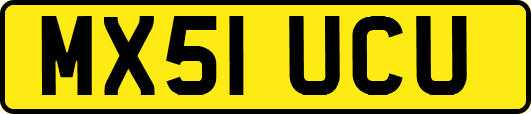 MX51 UCU